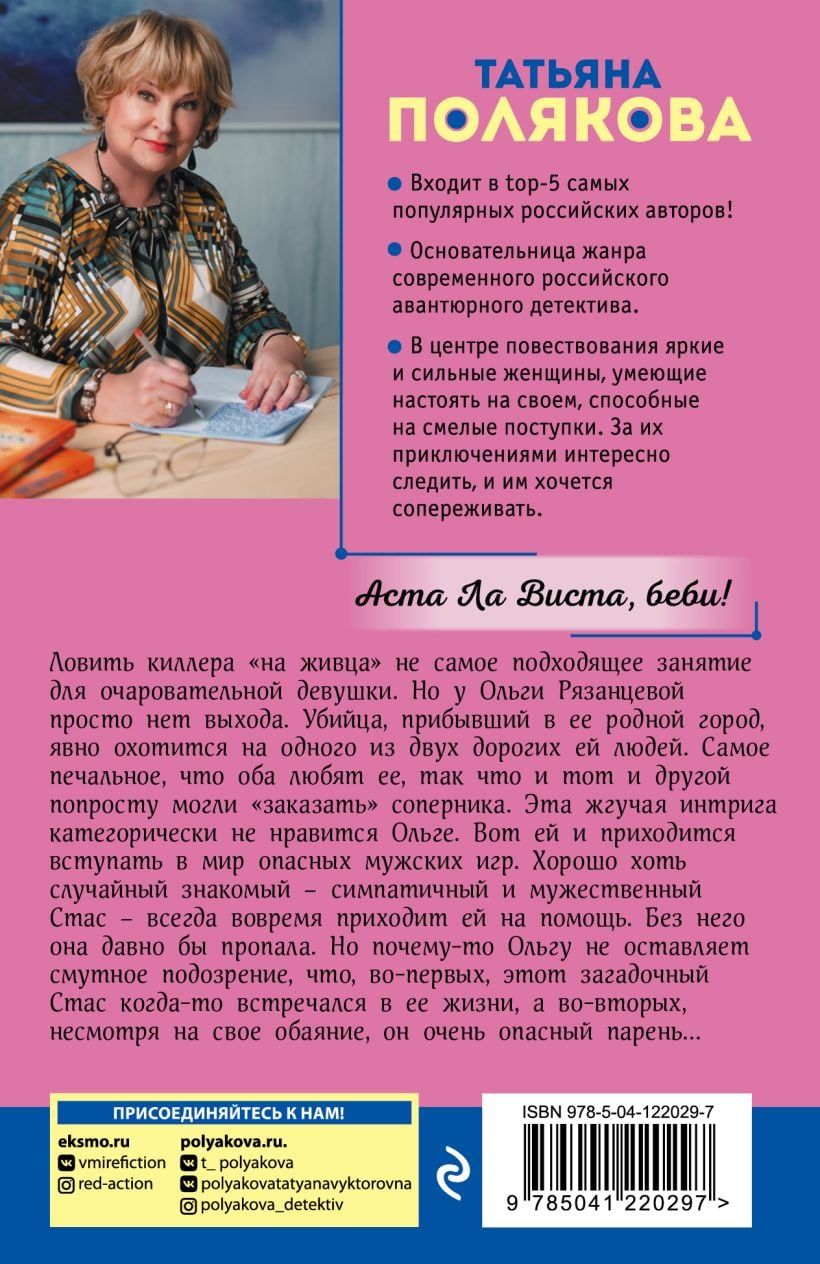 ТАТЬЯНА
ПОЛЯКОВА

Входит в top-5 самых популярных российских авторов!

Основательница жанра современного российского авантюрного детектива.

В центре повествования яркие и сильные женщины, умеющие настоять на своем, способные на смелые поступки. За их приключениями интересно следить, и им хочется сопереживать.

Аста Ла Виста, беби!

Ловить киллера «на живца» не самое подходящее занятие для очаровательной девушки. Но у Ольги Рязанцевой просто нет выхода. Убийца, прибывший в ее родной город, явно охотится на одного из двух дорогих ей людей. Самое печальное, что оба любят ее, так что и тот и другой попросту могли «заказать» соперника. Эта жгучая интрига категорически не нравится Ольге. Вот ей и приходится вступать в мир опасных мужских игр. Хорошо хоть случайный знакомый – симпатичный и мужественный Стас – всегда вовремя приходит ей на помощь. Без него она давно бы пропала. Но почему-то Ольгу не оставляет смутное подозрение, что, во-первых, этот загадочный Стас когда-то встречался в ее жизни, а во-вторых, несмотря на свое обаяние, он очень опасный парень...

ПРИСОЕДИНЯЙТЕСЬ К НАМ!
eksmo.ru
vmirefiction
red-action
polyakova.ru.
t_ polyakova
polyakovatatyanavyktorovna
polyakova_detektiv

ISBN 978-5-04-122029-7
9 785041 220297 >